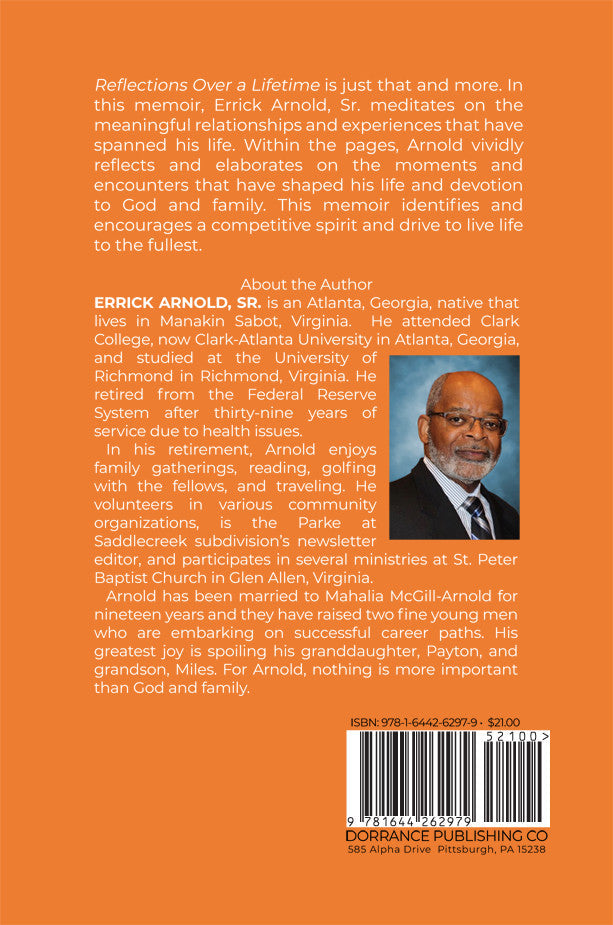 Reflections Over a Lifetime is just that and more. In this memoir, Errick Arnold, Sr. meditates on the meaningful relationships and experiences that have spanned his life. Within the pages, Arnold vividly reflects and elaborates on the moments and encounters that have shaped his life and devotion to God and family. This memoir identifies and encourages a competitive spirit and drive to live life to the fullest.

About the Author

ERRICK ARNOLD, SR. is an Atlanta, Georgia, native that lives in Manakin Sabot, Virginia. He attended Clark College, now Clark-Atlanta University in Atlanta, Georgia, and studied at the University of Richmond in Richmond, Virginia. He retired from the Federal Reserve System after thirty-nine years of service due to health issues.

In his retirement, Arnold enjoys family gatherings, reading, golfing with the fellows, and traveling. He volunteers in various community organizations, is the Parke at Saddlecreek subdivision's newsletter editor, and participates in several ministries at St. Peter Baptist Church in Glen Allen, Virginia.

Arnold has been married to Mahalia McGill-Arnold for nineteen years and they have raised two fine young men who are embarking on successful career paths. His greatest joy is spoiling his granddaughter, Payton, and grandson, Miles. For Arnold, nothing is more important than God and family.

ISBN: 978-1-6442-6297-9 · $21.00

52100>

9 781644 262979

DORRANCE PUBLISHING CO
585 Alpha Drive Pittsburgh, PA 15238